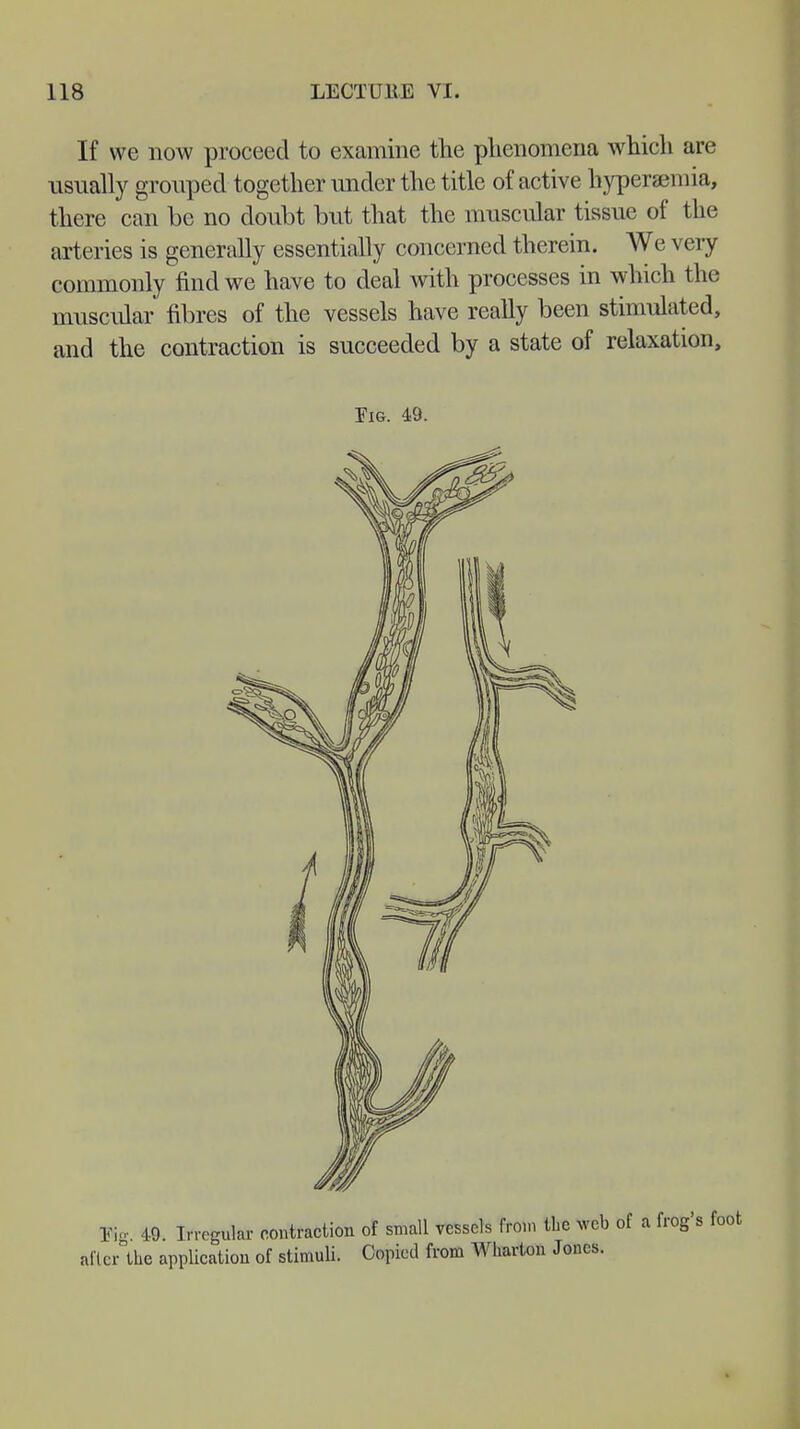 118 LECTURE VI.

If we now proceed to examine the phenomena which are usually grouped together under the title of active hyperæmia, there can be no doubt but that the muscular tissue of the arteries is generally essentially concerned therein. We very commonly find we have to deal with processes in which the muscular fibres of the vessels have really been stimulated, and the contraction is succeeded by a state of relaxation,

Fig. 49.

Fig. 49. Irregular contraction of small vessels from the web of a frog's foot after the application of stimuli. Copied from Wharton Jones.